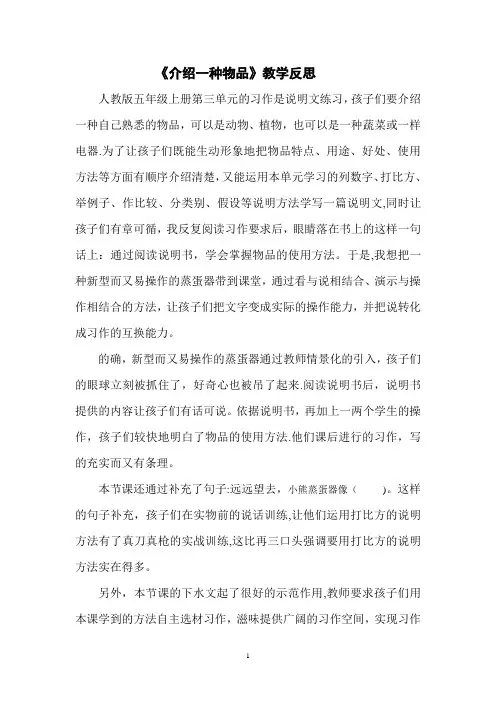 《介绍一种物品》教学反思

人教版五年级上册第三单元的习作是说明文练习，孩子们要介绍一种自己熟悉的物品，可以是动物、植物，也可以是一种蔬菜或一样电器.为了让孩子们既能生动形象地把物品特点、用途、好处、使用方法等方面有顺序介绍清楚，又能运用本单元学习的列数字、打比方、举例子、作比较、分类别、假设等说明方法学写一篇说明文,同时让孩子们有章可循，我反复阅读习作要求后，眼睛落在书上的这样一句话上：通过阅读说明书，学会掌握物品的使用方法。于是,我想把一种新型而又易操作的蒸蛋器带到课堂，通过看与说相结合、演示与操作相结合的方法，让孩子们把文字变成实际的操作能力，并把说转化成习作的互换能力。

的确，新型而又易操作的蒸蛋器通过教师情景化的引入，孩子们的眼球立刻被抓住了，好奇心也被吊了起来.阅读说明书后，说明书提供的内容让孩子们有话可说。依据说明书，再加上一两个学生的操作，孩子们较快地明白了物品的使用方法.他们课后进行的习作，写的充实而又有条理。

本节课还通过补充了句子:远远望去，小熊蒸蛋器像（ ）。这样的句子补充，孩子们在实物前的说话训练,让他们运用打比方的说明方法有了真刀真枪的实战训练,这比再三口头强调要用打比方的说明方法实在得多。

另外，本节课的下水文起了很好的示范作用,教师要求孩子们用本课学到的方法自主选材习作，滋味提供广阔的习作空间，实现习作

1